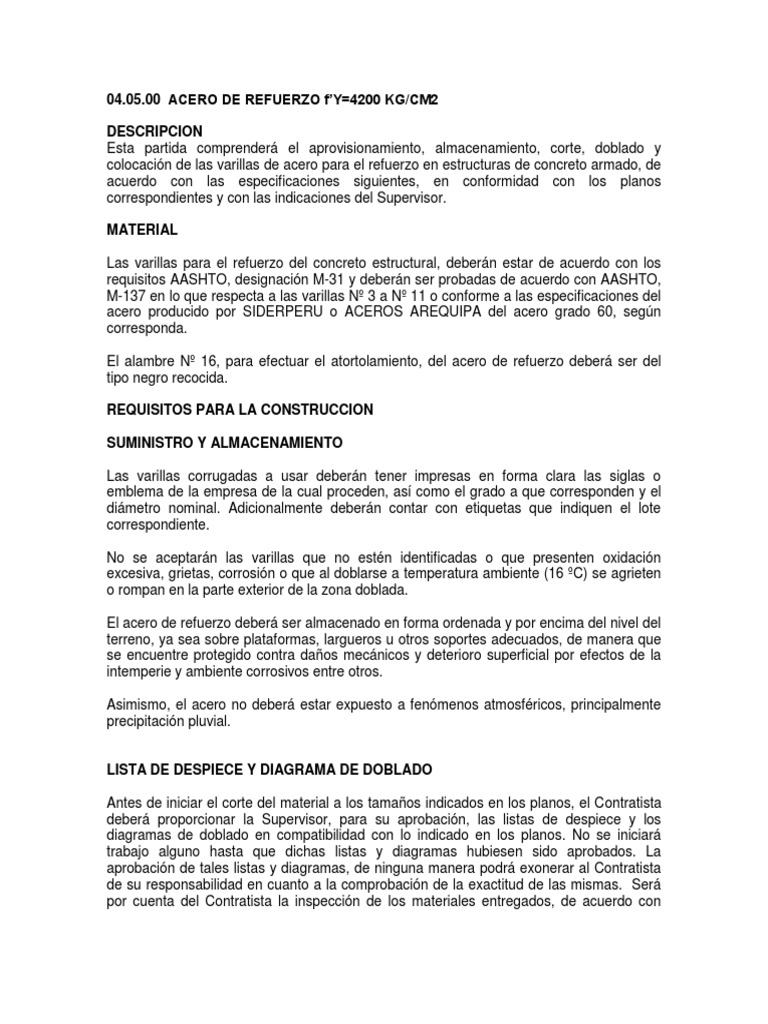 04.05.00 ACERO DE REFUERZO f'Y=4200 KG/CM2

DESCRIPCION
Esta partida comprenderá el aprovisionamiento, almacenamiento, corte, doblado y colocación de las varillas de acero para el refuerzo en estructuras de concreto armado, de acuerdo con las especificaciones siguientes, en conformidad con los planos correspondientes y con las indicaciones del Supervisor.

MATERIAL

Las varillas para el refuerzo del concreto estructural, deberán estar de acuerdo con los requisitos AASHTO, designación M-31 y deberán ser probadas de acuerdo con AASHTO, M-137 en lo que respecta a las varillas Nº 3 a Nº 11 o conforme a las especificaciones del acero producido por SIDERPERU o ACEROS AREQUIPA del acero grado 60, según corresponda.

El alambre Nº 16, para efectuar el atortolamiento, del acero de refuerzo deberá ser del tipo negro recocida.

REQUISITOS PARA LA CONSTRUCCION

SUMINISTRO Y ALMACENAMIENTO

Las varillas corrugadas a usar deberán tener impresas en forma clara las siglas o emblema de la empresa de la cual proceden, así como el grado a que corresponden y el diámetro nominal. Adicionalmente deberán contar con etiquetas que indiquen el lote correspondiente.

No se aceptarán las varillas que no estén identificadas o que presenten oxidación excesiva, grietas, corrosión o que al doblarse a temperatura ambiente (16 ºC) se agrieten o rompan en la parte exterior de la zona doblada.

El acero de refuerzo deberá ser almacenado en forma ordenada y por encima del nivel del terreno, ya sea sobre plataformas, largueros u otros soportes adecuados, de manera que se encuentre protegido contra daños mecánicos y deterioro superficial por efectos de la intemperie y ambiente corrosivos entre otros.

Asimismo, el acero no deberá estar expuesto a fenómenos atmosféricos, principalmente precipitación pluvial.

LISTA DE DESPIECE Y DIAGRAMA DE DOBLADO

Antes de iniciar el corte del material a los tamaños indicados en los planos, el Contratista deberá proporcionar la Supervisor, para su aprobación, las listas de despiece y los diagramas de doblado en compatibilidad con lo indicado en los planos. No se iniciará trabajo alguno hasta que dichas listas y diagramas hubiesen sido aprobados. La aprobación de tales listas y diagramas, de ninguna manera podrá exonerar al Contratista de su responsabilidad en cuanto a la comprobación de la exactitud de las mismas. Será por cuenta del Contratista la inspección de los materiales entregados, de acuerdo con